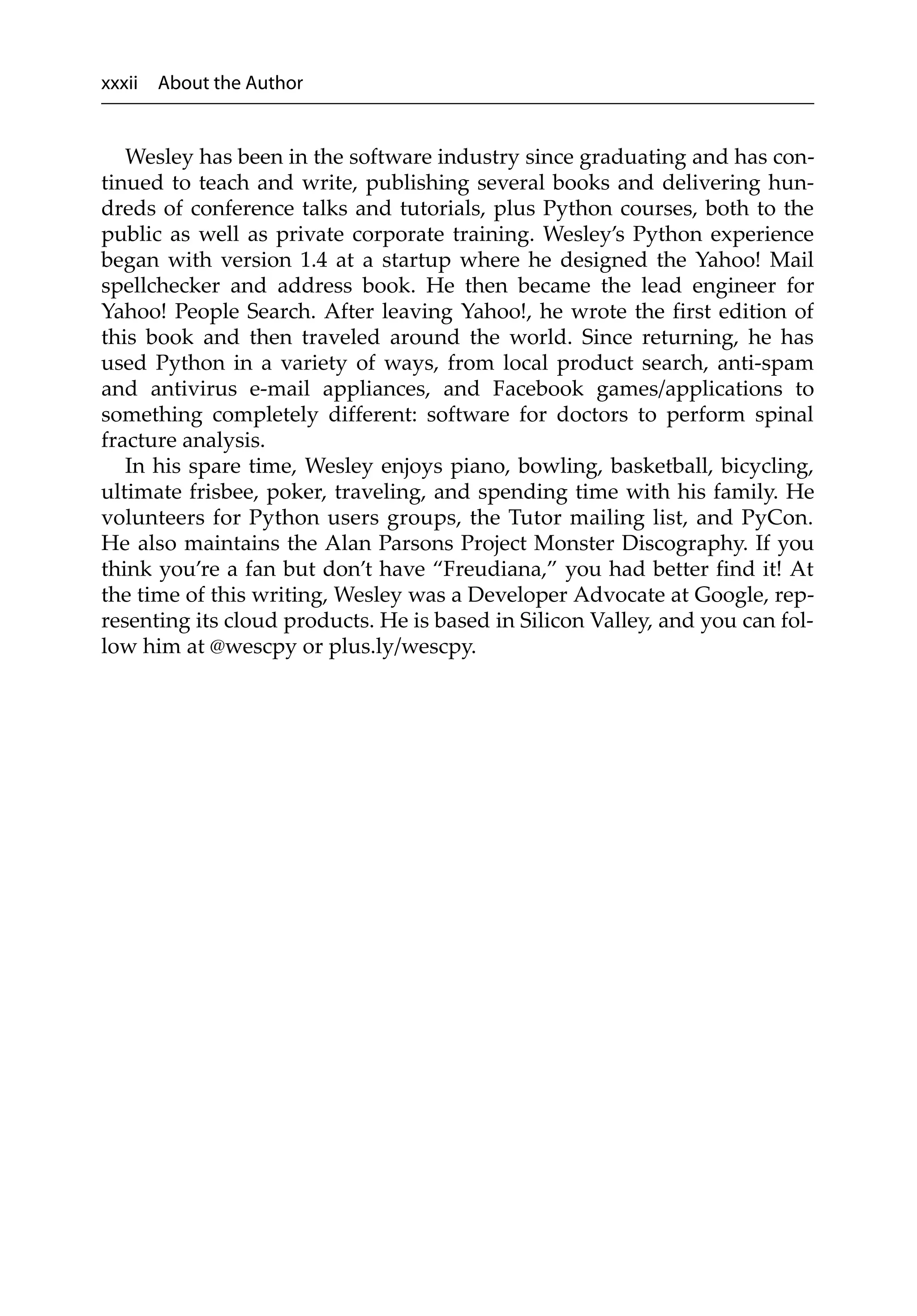 xxxii About the Author

Wesley has been in the software industry since graduating and has continued to teach and write, publishing several books and delivering hundreds of conference talks and tutorials, plus Python courses, both to the public as well as private corporate training. Wesley's Python experience began with version 1.4 at a startup where he designed the Yahoo! Mail spellchecker and address book. He then became the lead engineer for Yahoo! People Search. After leaving Yahoo!, he wrote the first edition of this book and then traveled around the world. Since returning, he has used Python in a variety of ways, from local product search, anti-spam and antivirus e-mail appliances, and Facebook games/applications to something completely different: software for doctors to perform spinal fracture analysis.

In his spare time, Wesley enjoys piano, bowling, basketball, bicycling, ultimate frisbee, poker, traveling, and spending time with his family. He volunteers for Python users groups, the Tutor mailing list, and PyCon. He also maintains the Alan Parsons Project Monster Discography. If you think you're a fan but don't have "Freudiana," you had better find it! At the time of this writing, Wesley was a Developer Advocate at Google, representing its cloud products. He is based in Silicon Valley, and you can follow him at @wescpy or plus.ly/wescpy.